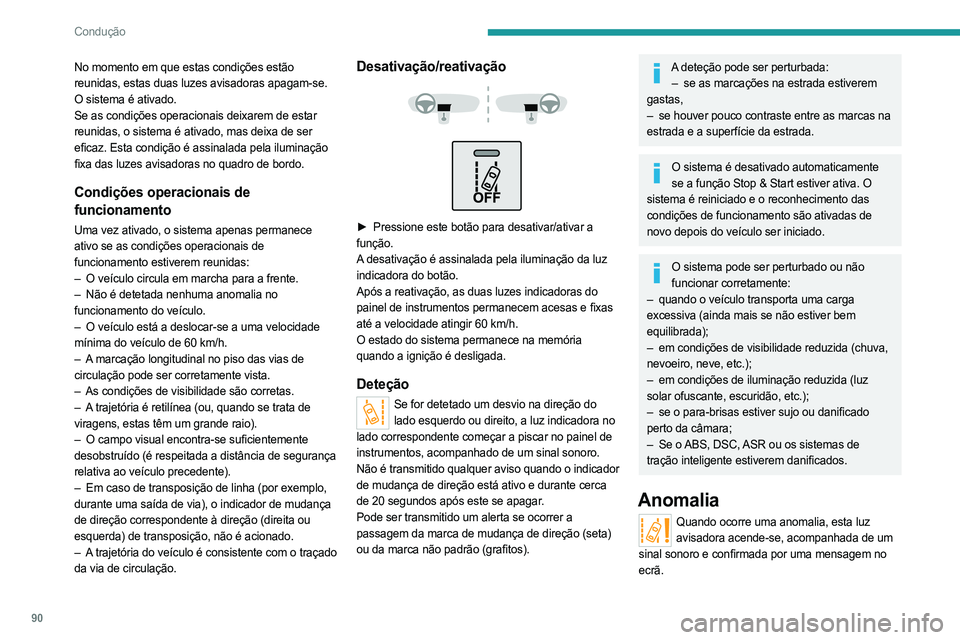 Condução

No momento em que estas condições estão reunidas, estas duas luzes avisadoras apagam-se. O sistema é ativado.
Se as condições operacionais deixarem de estar reunidas, o sistema é ativado, mas deixa de ser eficaz. Esta condição é assinalada pela iluminação fixa das luzes avisadoras no quadro de bordo.

Condições operacionais de funcionamento

Uma vez ativado, o sistema apenas permanece ativo se as condições operacionais de funcionamento estiverem reunidas:
– O veículo circula em marcha para a frente.
– Não é detetada nenhuma anomalia no funcionamento do veículo.
– O veículo está a deslocar-se a uma velocidade mínima do veículo de 60 km/h.
– A marcação longitudinal no piso das vias de circulação pode ser corretamente vista.
– As condições de visibilidade são corretas.
– A trajetória é retilínea (ou, quando se trata de viragens, estas têm um grande raio).
– O campo visual encontra-se suficientemente desobstruído (é respeitada a distância de segurança relativa ao veículo precedente).
– Em caso de transposição de linha (por exemplo, durante uma saída de via), o indicador de mudança de direção correspondente à direção (direita ou esquerda) de transposição, não é acionado.
– A trajetória do veículo é consistente com o traçado da via de circulação.

Desativação/reativação

OFF

► Pressione este botão para desativar/ativar a função.
A desativação é assinalada pela iluminação da luz indicadora do botão.
Após a reativação, as duas luzes indicadoras do painel de instrumentos permanecem acesas e fixas até a velocidade atingir 60 km/h.
O estado do sistema permanece na memória quando a ignição é desligada.

Deteção

Se for detetado um desvio na direção do lado esquerdo ou direito, a luz indicadora no lado correspondente começar a piscar no painel de instrumentos, acompanhado de um sinal sonoro.
Não é transmitido qualquer aviso quando o indicador de mudança de direção está ativo e durante cerca de 20 segundos após este se apagar.
Pode ser transmitido um alerta se ocorrer a passagem da marca de mudança de direção (seta) ou da marca não padrão (grafitos).

A deteção pode ser perturbada:
– se as marcações na estrada estiverem gastas,
– se houver pouco contraste entre as marcas na estrada e a superfície da estrada.

O sistema é desativado automaticamente se a função Stop & Start estiver ativa. O sistema é reiniciado e o reconhecimento das condições de funcionamento são ativadas de novo depois do veículo ser iniciado.

O sistema pode ser perturbado ou não funcionar corretamente:
– quando o veículo transporta uma carga excessiva (ainda mais se não estiver bem equilibrada);
– em condições de visibilidade reduzida (chuva, nevoeiro, neve, etc.);
– em condições de iluminação reduzida (luz solar ofuscante, escuridão, etc.);
– se o para-brisas estiver sujo ou danificado perto da câmara;
– Se o ABS, DSC, ASR ou os sistemas de tração inteligente estiverem danificados.

Anomalia

Quando ocorre uma anomalia, esta luz avisadora acende-se, acompanhada de um sinal sonoro e confirmada por uma mensagem no ecrã.

90

carmanualsonline.info